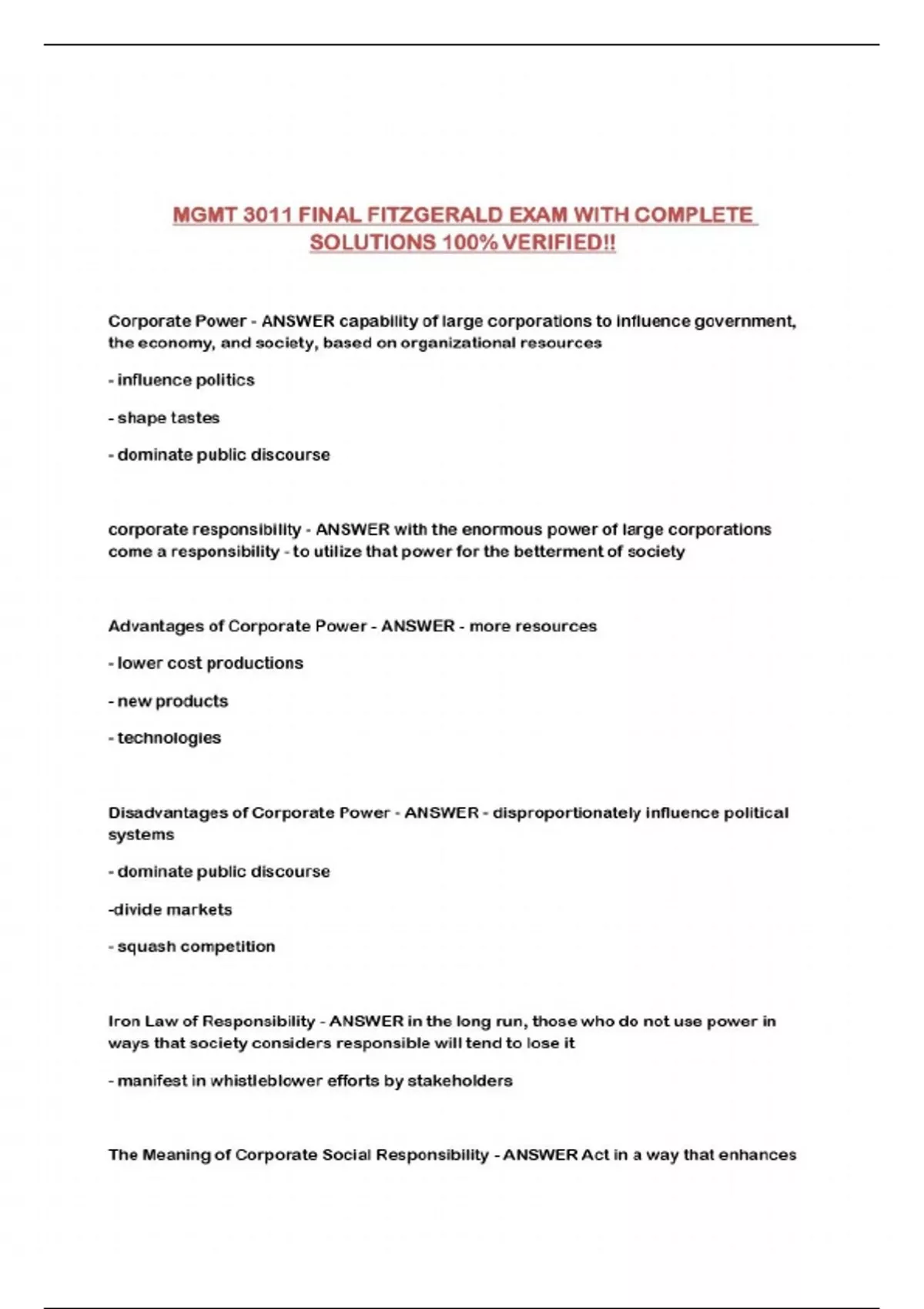 MGMT 3011 FINAL FITZGERALD EXAM WITH COMPLETE SOLUTIONS 100% VERIFIED!!

Corporate Power - ANSWER capability of large corporations to influence government, the economy, and society, based on organizational resources

- influence politics

- shape tastes

- dominate public discourse

corporate responsibility - ANSWER with the enormous power of large corporations come a responsibility - to utilize that power for the betterment of society

Advantages of Corporate Power - ANSWER - more resources

- lower cost productions

- new products

- technologies

Disadvantages of Corporate Power - ANSWER - disproportionately influence political systems

- dominate public discourse

-divide markets

- squash competition

Iron Law of Responsibility - ANSWER in the long run, those who do not use power in ways that society considers responsible will tend to lose it

- manifest in whistleblower efforts by stakeholders

The Meaning of Corporate Social Responsibility - ANSWER Act in a way that enhances